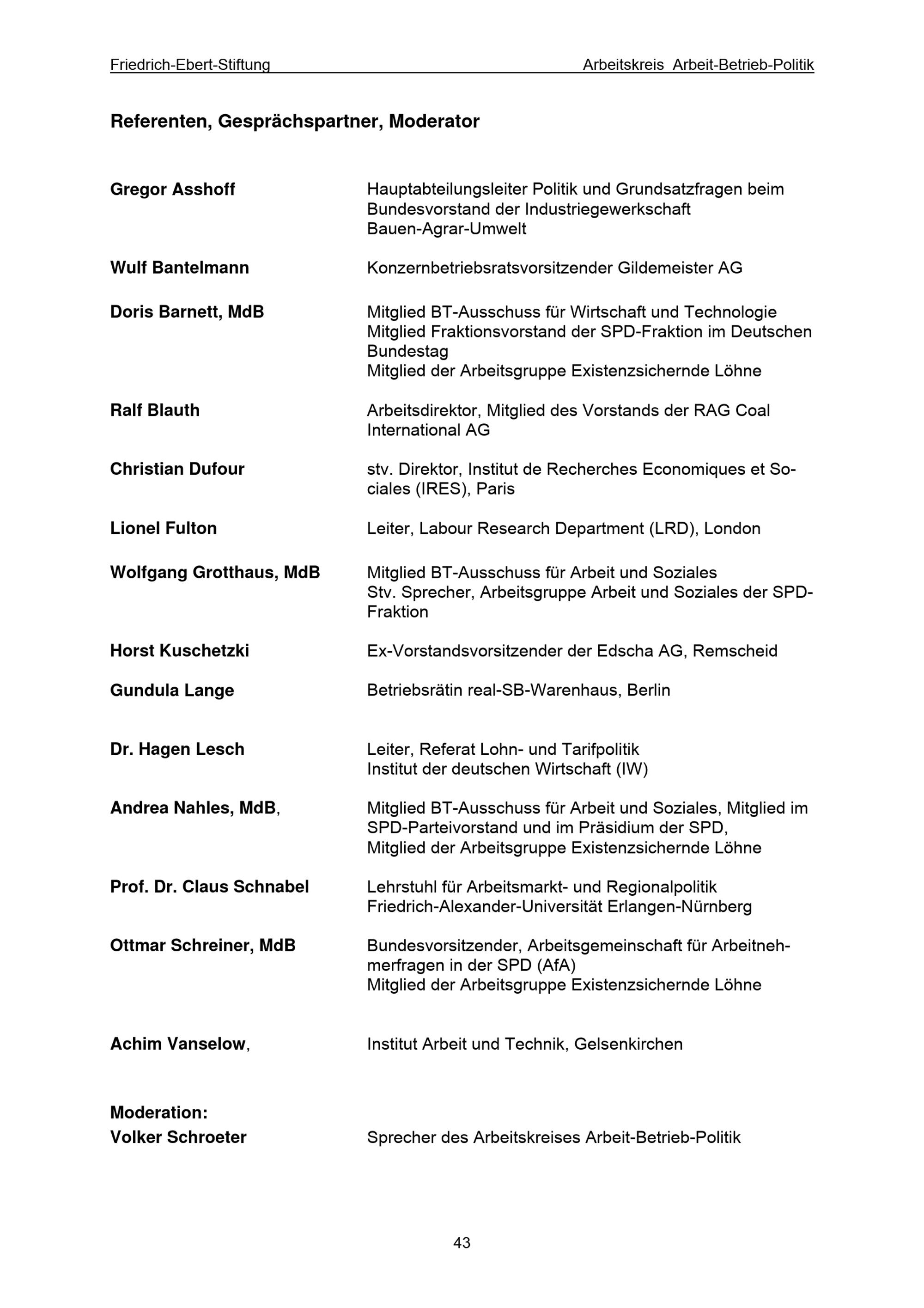 Friedrich-Ebert-Stiftung Arbeitskreis Arbeit-Betrieb-Politik

Referenten, Gesprächspartner, Moderator

Gregor Asshoff
Hauptabteilungsleiter Politik und Grundsatzfragen beim Bundesvorstand der Industriegewerkschaft Bauen-Agrar-Umwelt

Wulf Bantelmann
Konzernbetriebsratsvorsitzender Gildemeister AG

Doris Barnett, MdB
Mitglied BT-Ausschuss für Wirtschaft und Technologie
Mitglied Fraktionsvorstand der SPD-Fraktion im Deutschen Bundestag
Mitglied der Arbeitsgruppe Existenzsichernde Löhne

Ralf Blauth
Arbeitsdirektor, Mitglied des Vorstands der RAG Coal International AG

Christian Dufour
stv. Direktor, Institut de Recherches Economiques et Sociales (IRES), Paris

Lionel Fulton
Leiter, Labour Research Department (LRD), London

Wolfgang Grotthaus, MdB
Mitglied BT-Ausschuss für Arbeit und Soziales
Stv. Sprecher, Arbeitsgruppe Arbeit und Soziales der SPD-Fraktion

Horst Kuschetzki
Ex-Vorstandsvorsitzender der Edscha AG, Remscheid

Gundula Lange
Betriebsrätin real-SB-Warenhaus, Berlin

Dr. Hagen Lesch
Leiter, Referat Lohn- und Tarifpolitik
Institut der deutschen Wirtschaft (IW)

Andrea Nahles, MdB,
Mitglied BT-Ausschuss für Arbeit und Soziales, Mitglied im SPD-Parteivorstand und im Präsidium der SPD,
Mitglied der Arbeitsgruppe Existenzsichernde Löhne

Prof. Dr. Claus Schnabel
Lehrstuhl für Arbeitsmarkt- und Regionalpolitik
Friedrich-Alexander-Universität Erlangen-Nürnberg

Ottmar Schreiner, MdB
Bundesvorsitzender, Arbeitsgemeinschaft für Arbeitnehmerfragen in der SPD (AfA)
Mitglied der Arbeitsgruppe Existenzsichernde Löhne

Achim Vanselow,
Institut Arbeit und Technik, Gelsenkirchen

Moderation:
Volker Schroeter
Sprecher des Arbeitskreises Arbeit-Betrieb-Politik

43